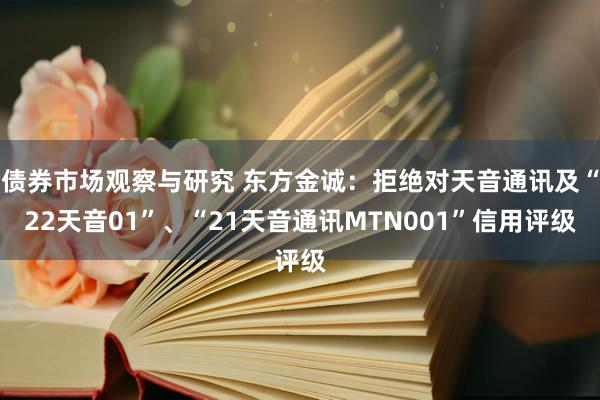 债券市场观察与研究 东方金诚：拒绝对天音通讯及“22天音01”、“21天音通讯MTN001”信用评级评级